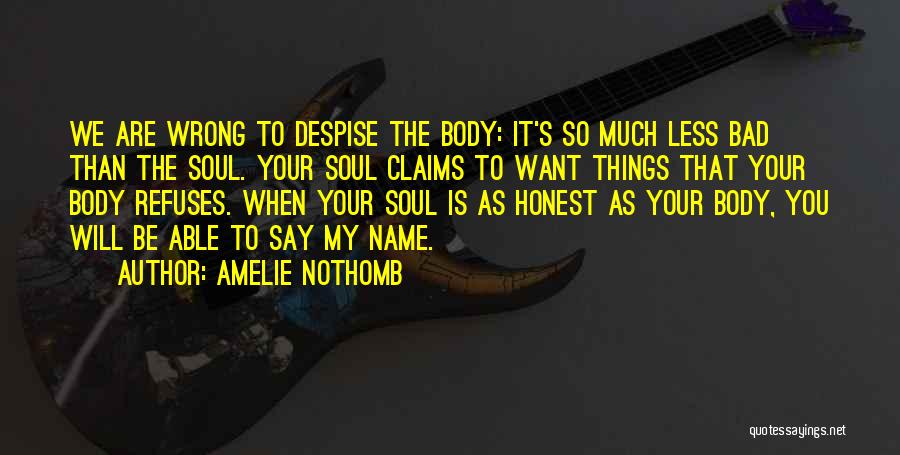 WE ARE WRONG TO DESPISE THE BODY: IT'S SO MUCH LESS BAD THAN THE SOUL. YOUR SOUL CLAIMS TO WANT THINGS THAT YOUR BODY REFUSES. WHEN YOUR SOUL IS AS HONEST AS YOUR BODY, YOU WILL BE ABLE TO SAY MY NAME.

AUTHOR: AMELIE NOTHOMB

quotessayings.net